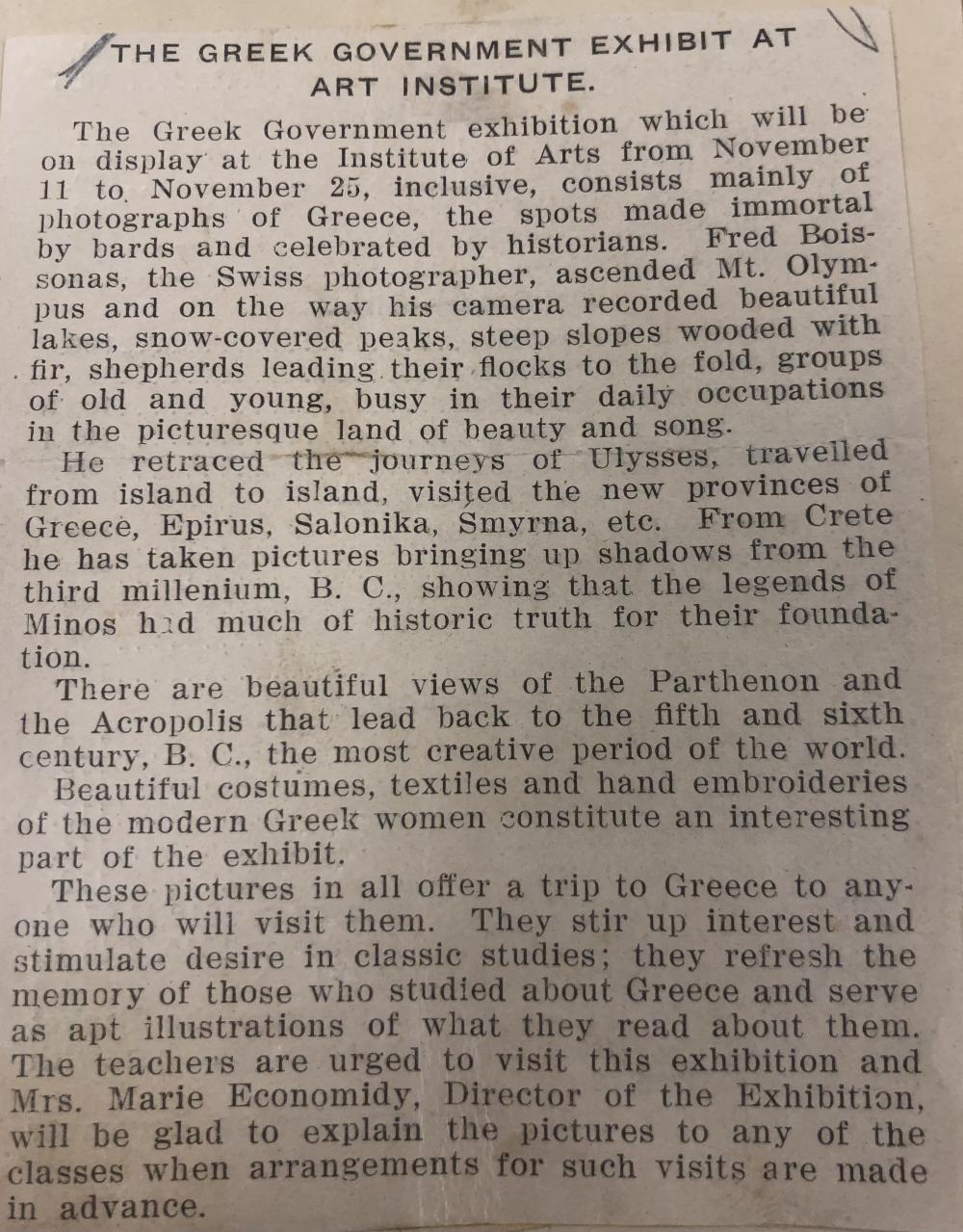 THE GREEK GOVERNMENT EXHIBIT AT ART INSTITUTE.

The Greek Government exhibition which will be on display at the Institute of Arts from November 11 to November 25, inclusive, consists mainly of photographs of Greece, the spots made immortal by bards and celebrated by historians. Fred Boissonas, the Swiss photographer, ascended Mt. Olympus and on the way his camera recorded beautiful lakes, snow-covered peaks, steep slopes wooded with fir, shepherds leading their flocks to the fold, groups of old and young, busy in their daily occupations in the picturesque land of beauty and song.

He retraced the journeys of Ulysses, travelled from island to island, visited the new provinces of Greece, Epirus, Salonika, Smyrna, etc. From Crete he has taken pictures bringing up shadows from the third millenium, B. C., showing that the legends of Minos had much of historic truth for their foundation.

There are beautiful views of the Parthenon and the Acropolis that lead back to the fifth and sixth century, B. C., the most creative period of the world.

Beautiful costumes, textiles and hand embroideries of the modern Greek women constitute an interesting part of the exhibit.

These pictures in all offer a trip to Greece to anyone who will visit them. They stir up interest and stimulate desire in classic studies; they refresh the memory of those who studied about Greece and serve as apt illustrations of what they read about them. The teachers are urged to visit this exhibition and Mrs. Marie Economidy, Director of the Exhibition, will be glad to explain the pictures to any of the classes when arrangements for such visits are made in advance.